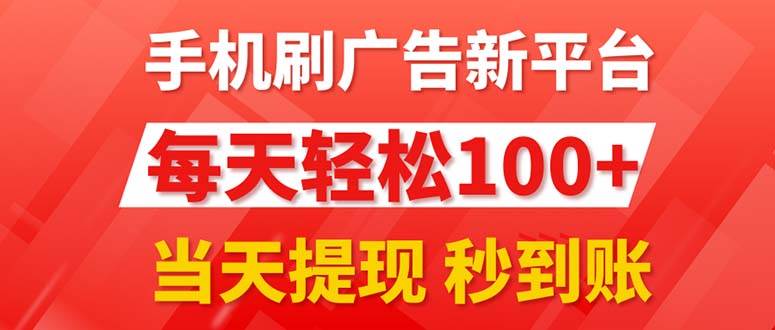 手机刷广告新平台
每天轻松100+
当天提现 秒到账